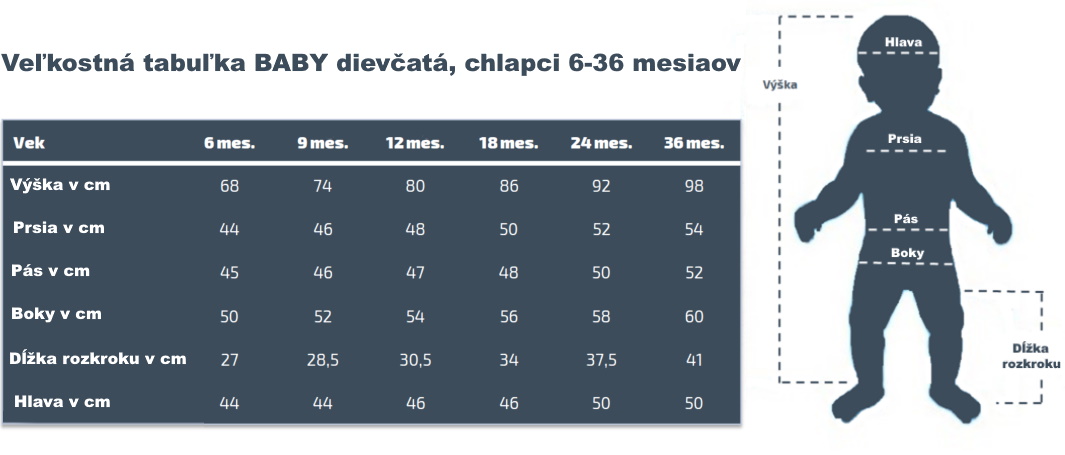 Veľkostná tabuľka BABY dievčatá, chlapci 6-36 mesiaov

| Vek | 6 mes. | 9 mes. | 12 mes. | 18 mes. | 24 mes. | 36 mes. |
|---|---|---|---|---|---|---|
| Výška v cm | 68 | 74 | 80 | 86 | 92 | 98 |
| Prsia v cm | 44 | 46 | 48 | 50 | 52 | 54 |
| Pás v cm | 45 | 46 | 47 | 48 | 50 | 52 |
| Boky v cm | 50 | 52 | 54 | 56 | 58 | 60 |
| Dĺžka rozkroku v cm | 27 | 28,5 | 30,5 | 34 | 37,5 | 41 |
| Hlava v cm | 44 | 44 | 46 | 46 | 50 | 50 |

Výška
Hlava
Prsia
Pás
Boky
Dĺžka rozkroku